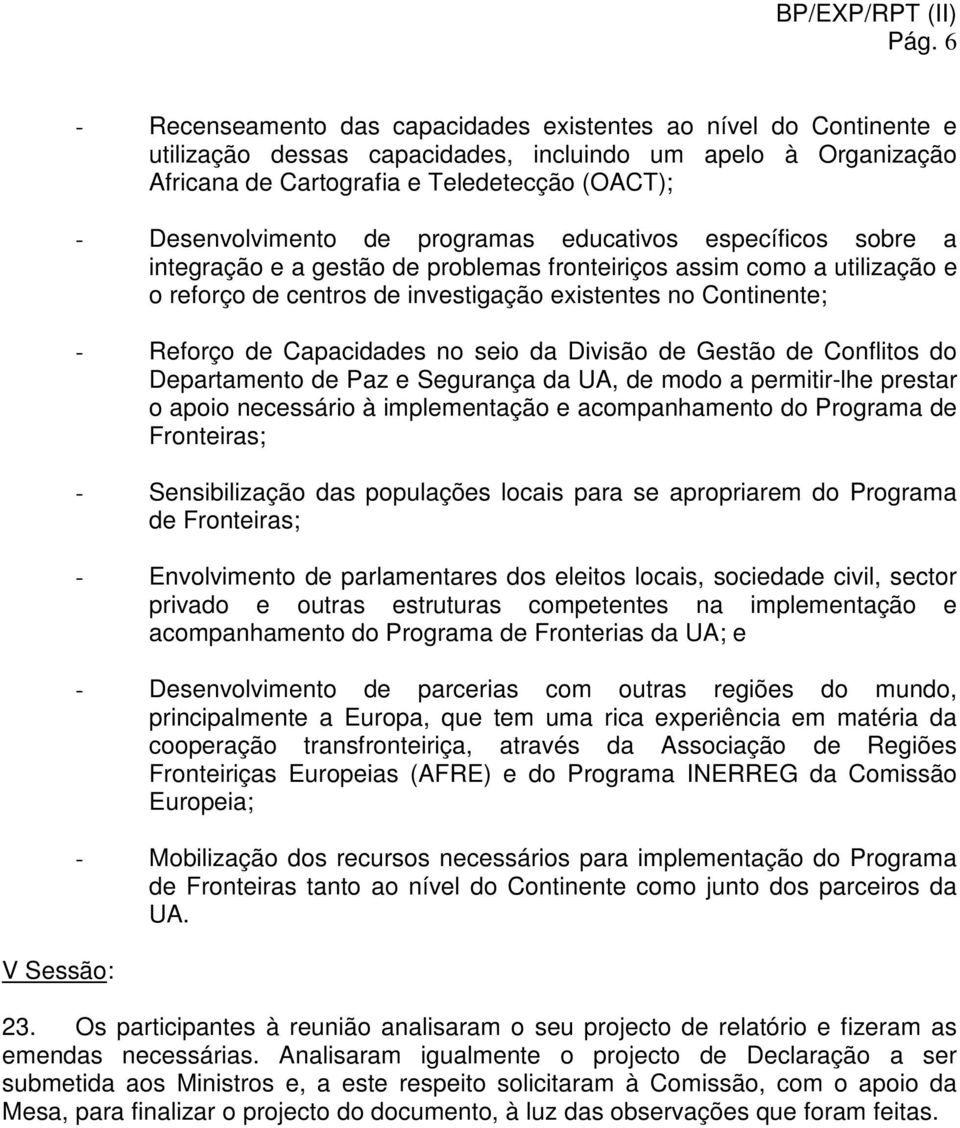 BP/EXP/RPT (II)
Pág. 6

- Recenseamento das capacidades existentes ao nível do Continente e utilização dessas capacidades, incluindo um apelo à Organização Africana de Cartografia e Teledetecção (OACT);

- Desenvolvimento de programas educativos específicos sobre a integração e a gestão de problemas fronteiriços assim como a utilização e o reforço de centros de investigação existentes no Continente;

- Reforço de Capacidades no seio da Divisão de Gestão de Conflitos do Departamento de Paz e Segurança da UA, de modo a permitir-lhe prestar o apoio necessário à implementação e acompanhamento do Programa de Fronteiras;

- Sensibilização das populações locais para se apropriarem do Programa de Fronteiras;

- Envolvimento de parlamentares dos eleitos locais, sociedade civil, sector privado e outras estruturas competentes na implementação e acompanhamento do Programa de Fronterias da UA; e

- Desenvolvimento de parcerias com outras regiões do mundo, principalmente a Europa, que tem uma rica experiência em matéria da cooperação transfronteiriça, através da Associação de Regiões Fronteiriças Europeias (AFRE) e do Programa INERREG da Comissão Europeia;

- Mobilização dos recursos necessários para implementação do Programa de Fronteiras tanto ao nível do Continente como junto dos parceiros da UA.

V Sessão:

23. Os participantes à reunião analisaram o seu projecto de relatório e fizeram as emendas necessárias. Analisaram igualmente o projecto de Declaração a ser submetida aos Ministros e, a este respeito solicitaram à Comissão, com o apoio da Mesa, para finalizar o projecto do documento, à luz das observações que foram feitas.